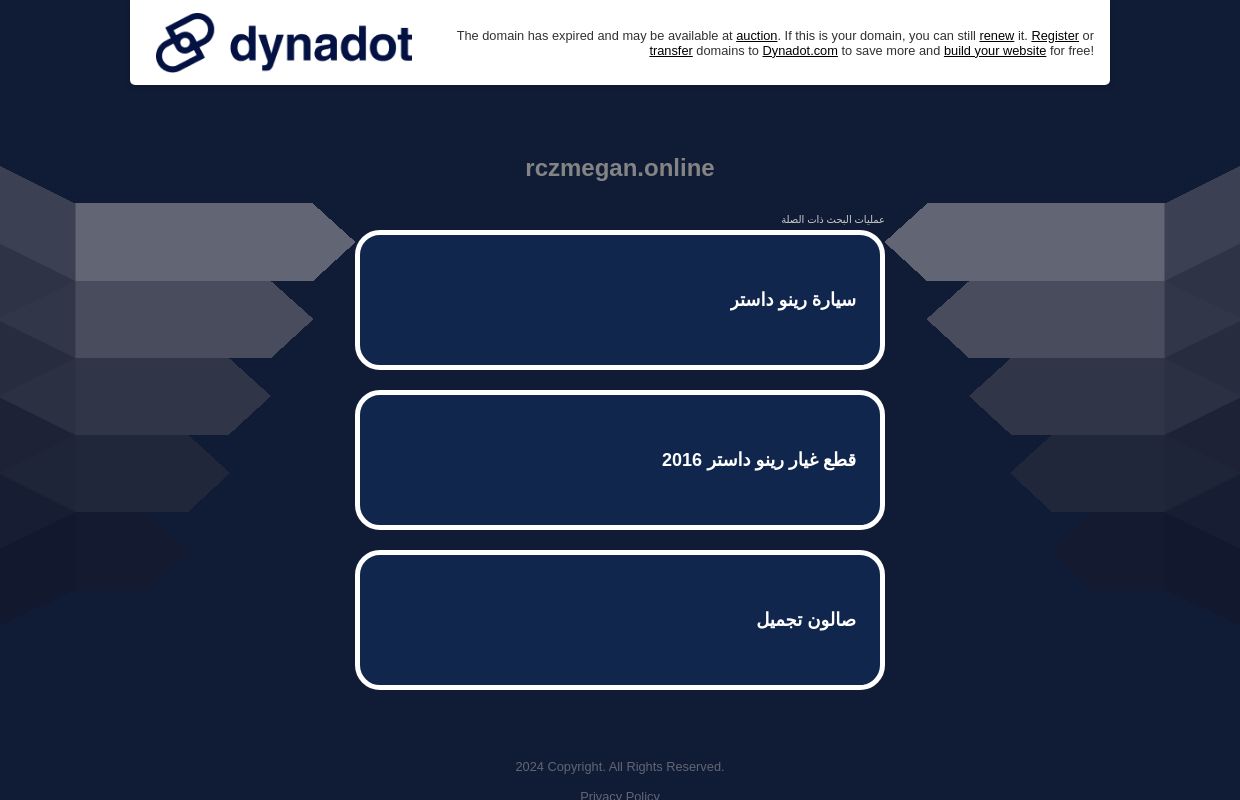 dynadot

The domain has expired and may be available at auction. If this is your domain, you can still renew it. Register or transfer domains to Dynadot.com to save more and build your website for free!

rczmegan.online

عمليات البحث ذات الصلة

سيارة رينو داستر

قطع غيار رينو داستر 2016

صالون تجميل

2024 Copyright. All Rights Reserved.

Privacy Policy